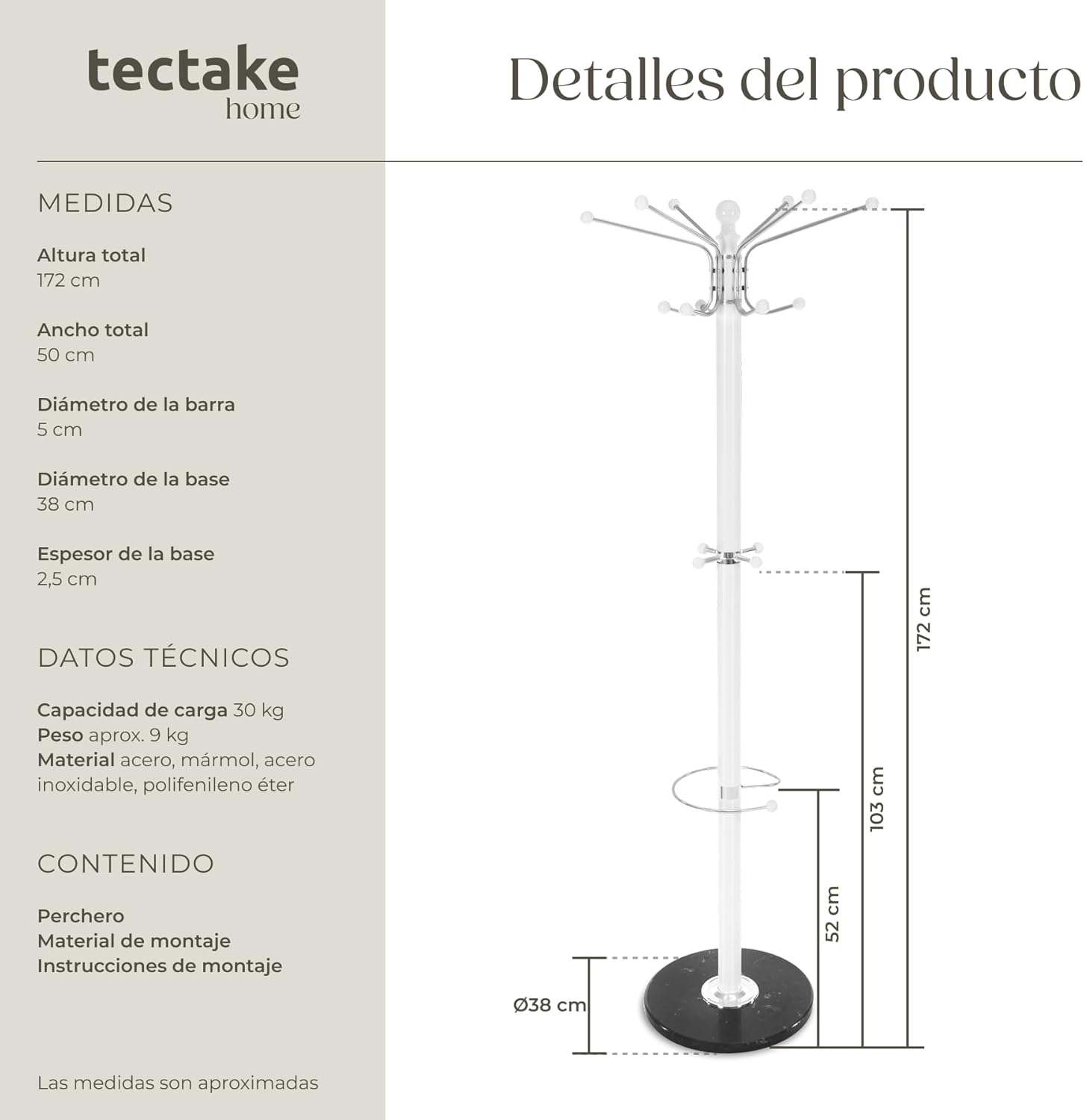 tectake
home

Detalles del producto

MEDIDAS

Altura total
172 cm

Ancho total
50 cm

Diámetro de la barra
5 cm

Diámetro de la base
38 cm

Espesor de la base
2,5 cm

DATOS TÉCNICOS

Capacidad de carga 30 kg
Peso aprox. 9 kg
Material acero, mármol, acero inoxidable, polifenileno éter

CONTENIDO

Perchero
Material de montaje
Instrucciones de montaje

Las medidas son aproximadas

172 cm
103 cm
52 cm
Ø38 cm